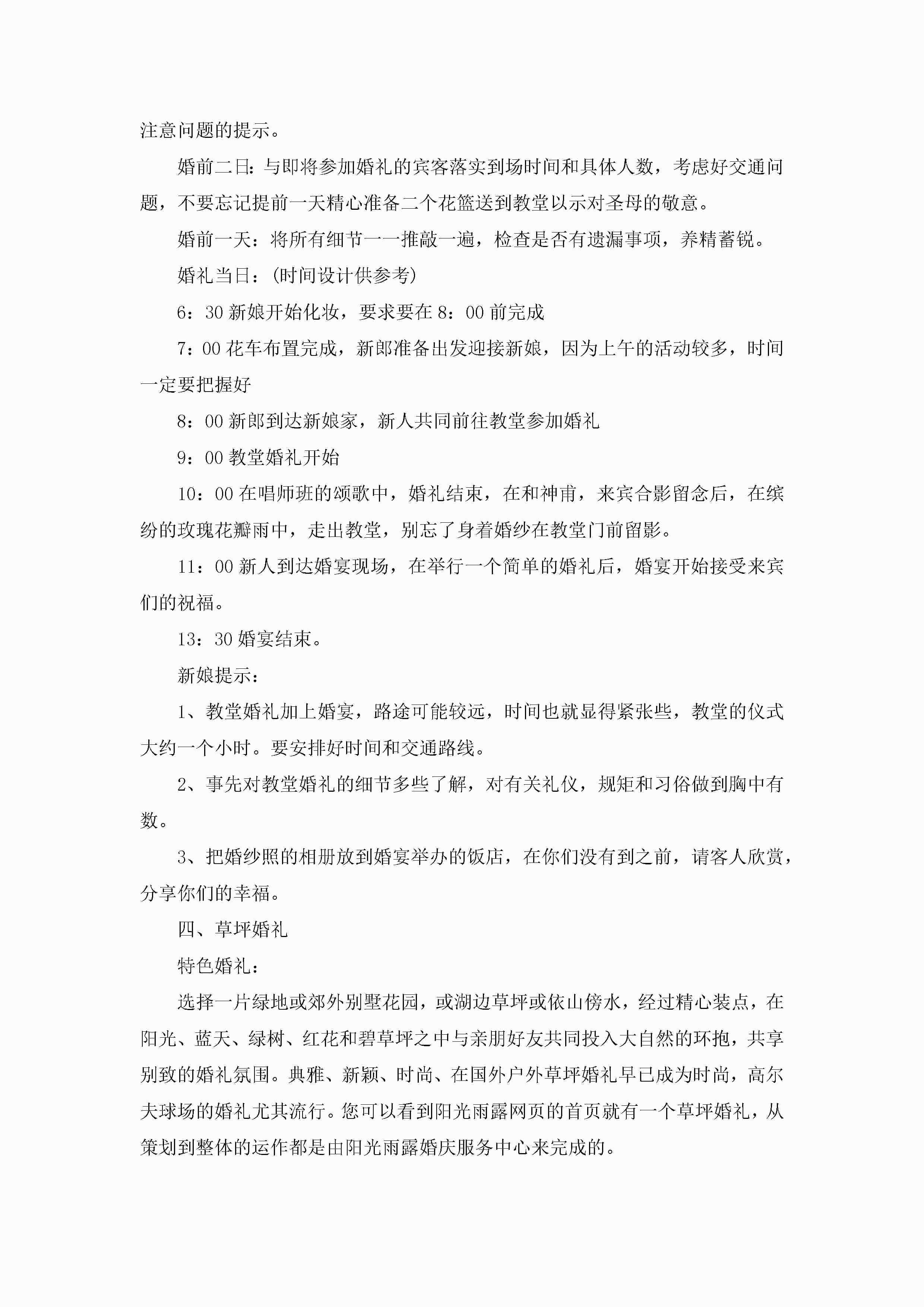 注意问题的提示。

婚前二日：与即将参加婚礼的宾客落实到场时间和具体人数，考虑好交通问题，不要忘记提前一天精心准备二个花篮送到教堂以示对圣母的敬意。

婚前一天：将所有细节一一推敲一遍，检查是否有遗漏事项，养精蓄锐。

婚礼当日：(时间设计供参考)

6：30 新娘开始化妆，要求要在 8：00 前完成

7：00 花车布置完成，新郎准备出发迎接新娘，因为上午的活动较多，时间一定要把握好

8：00 新郎到达新娘家，新人共同前往教堂参加婚礼

9：00 教堂婚礼开始

10：00 在唱师班的颂歌中，婚礼结束，在和神甫，来宾合影留念后，在缤纷的玫瑰花瓣雨中，走出教堂，别忘了身着婚纱在教堂门前留影。

11：00 新人到达婚宴现场，在举行一个简单的婚礼后，婚宴开始接受来宾们的祝福。

13：30 婚宴结束。

新娘提示：

1、教堂婚礼加上婚宴，路途可能较远，时间也就显得紧张些，教堂的仪式大约一个小时。要安排好时间和交通路线。

2、事先对教堂婚礼的细节多些了解，对有关礼仪，规矩和习俗做到胸中有数。

3、把婚纱照的相册放到婚宴举办的饭店，在你们没有到之前，请客人欣赏，分享你们的幸福。

四、草坪婚礼

特色婚礼：

选择一片绿地或郊外别墅花园，或湖边草坪或依山傍水，经过精心装点，在阳光、蓝天、绿树、红花和碧草坪之中与亲朋好友共同投入大自然的环抱，共享别致的婚礼氛围。典雅、新颖、时尚、在国外户外草坪婚礼早已成为时尚，高尔夫球场的婚礼尤其流行。您可以看到阳光雨露网页的首页就有一个草坪婚礼，从策划到整体的运作都是由阳光雨露婚庆服务中心来完成的。